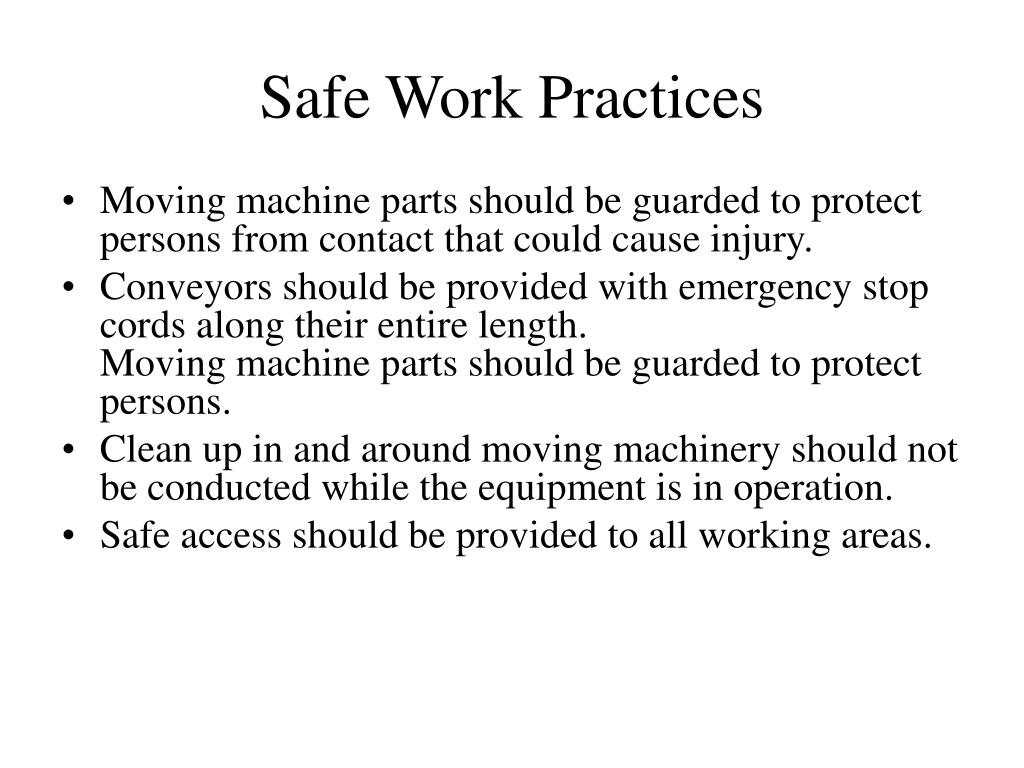 Safe Work Practices

• Moving machine parts should be guarded to protect persons from contact that could cause injury.
• Conveyors should be provided with emergency stop cords along their entire length.
Moving machine parts should be guarded to protect persons.
• Clean up in and around moving machinery should not be conducted while the equipment is in operation.
• Safe access should be provided to all working areas.